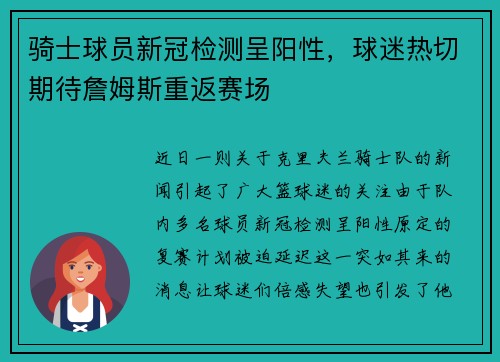 骑士球员新冠检测呈阳性，球迷热切期待詹姆斯重返赛场

近日一则关于克里夫兰骑士队的新闻引起了广大篮球迷的关注由于队内多名球员新冠检测呈阳性原定的复赛计划被迫延迟这一突如其来的消息让球迷们倍感失望也引发了他